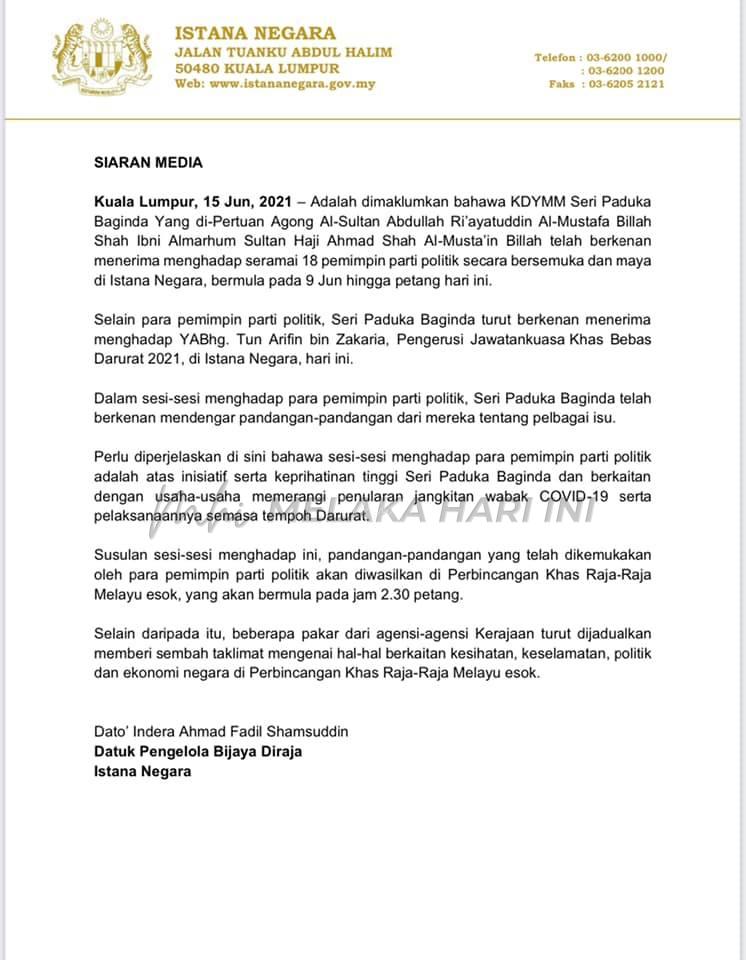 ISTANA NEGARA
JALAN TUANKU ABDUL HALIM
50480 KUALA LUMPUR
Web: www.istananegara.gov.my

Telefon : 03-6200 1000/
: 03-6200 1200
Faks : 03-6205 2121

SIARAN MEDIA

Kuala Lumpur, 15 Jun, 2021 – Adalah dimaklumkan bahawa KDYMM Seri Paduka Baginda Yang di-Pertuan Agong Al-Sultan Abdullah Ri'ayatuddin Al-Mustafa Billah Shah Ibni Almarhum Sultan Haji Ahmad Shah Al-Musta'in Billah telah berkenan menerima menghadap seramai 18 pemimpin parti politik secara bersemuka dan maya di Istana Negara, bermula pada 9 Jun hingga petang hari ini.

Selain para pemimpin parti politik, Seri Paduka Baginda turut berkenan menerima menghadap YABhg. Tun Arifin bin Zakaria, Pengerusi Jawatankuasa Khas Bebas Darurat 2021, di Istana Negara, hari ini.

Dalam sesi-sesi menghadap para pemimpin parti politik, Seri Paduka Baginda telah berkenan mendengar pandangan-pandangan dari mereka tentang pelbagai isu.

Perlu diperjelaskan di sini bahawa sesi-sesi menghadap para pemimpin parti politik adalah atas inisiatif serta keprihatinan tinggi Seri Paduka Baginda dan berkaitan dengan usaha-usaha memerangi penularan jangkitan wabak COVID-19 serta pelaksanaannya semasa tempoh Darurat.

MELAKA HARI INI

Susulan sesi-sesi menghadap ini, pandangan-pandangan yang telah dikemukakan oleh para pemimpin parti politik akan diwasilkan di Perbincangan Khas Raja-Raja Melayu esok, yang akan bermula pada jam 2.30 petang.

Selain daripada itu, beberapa pakar dari agensi-agensi Kerajaan turut dijadualkan memberi sembah taklimat mengenai hal-hal berkaitan kesihatan, keselamatan, politik dan ekonomi negara di Perbincangan Khas Raja-Raja Melayu esok.

Dato' Indera Ahmad Fadil Shamsuddin
Datuk Pengelola Bijaya Diraja
Istana Negara